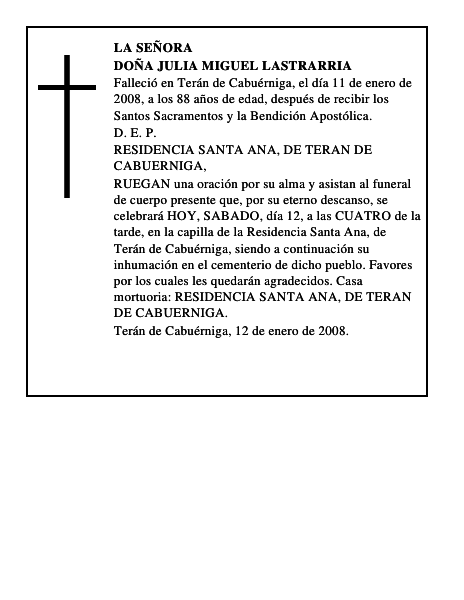 LA SEÑORA
DOÑA JULIA MIGUEL LASTRARRIA

Falleció en Terán de Cabuérniga, el día 11 de enero de 2008, a los 88 años de edad, después de recibir los Santos Sacramentos y la Bendición Apostólica.

D. E. P.

RESIDENCIA SANTA ANA, DE TERAN DE CABUERNIGA,

RUEGAN una oración por su alma y asistan al funeral de cuerpo presente que, por su eterno descanso, se celebrará HOY, SABADO, día 12, a las CUATRO de la tarde, en la capilla de la Residencia Santa Ana, de Terán de Cabuérniga, siendo a continuación su inhumación en el cementerio de dicho pueblo. Favores por los cuales les quedarán agradecidos. Casa mortuoria: RESIDENCIA SANTA ANA, DE TERAN DE CABUERNIGA.

Terán de Cabuérniga, 12 de enero de 2008.